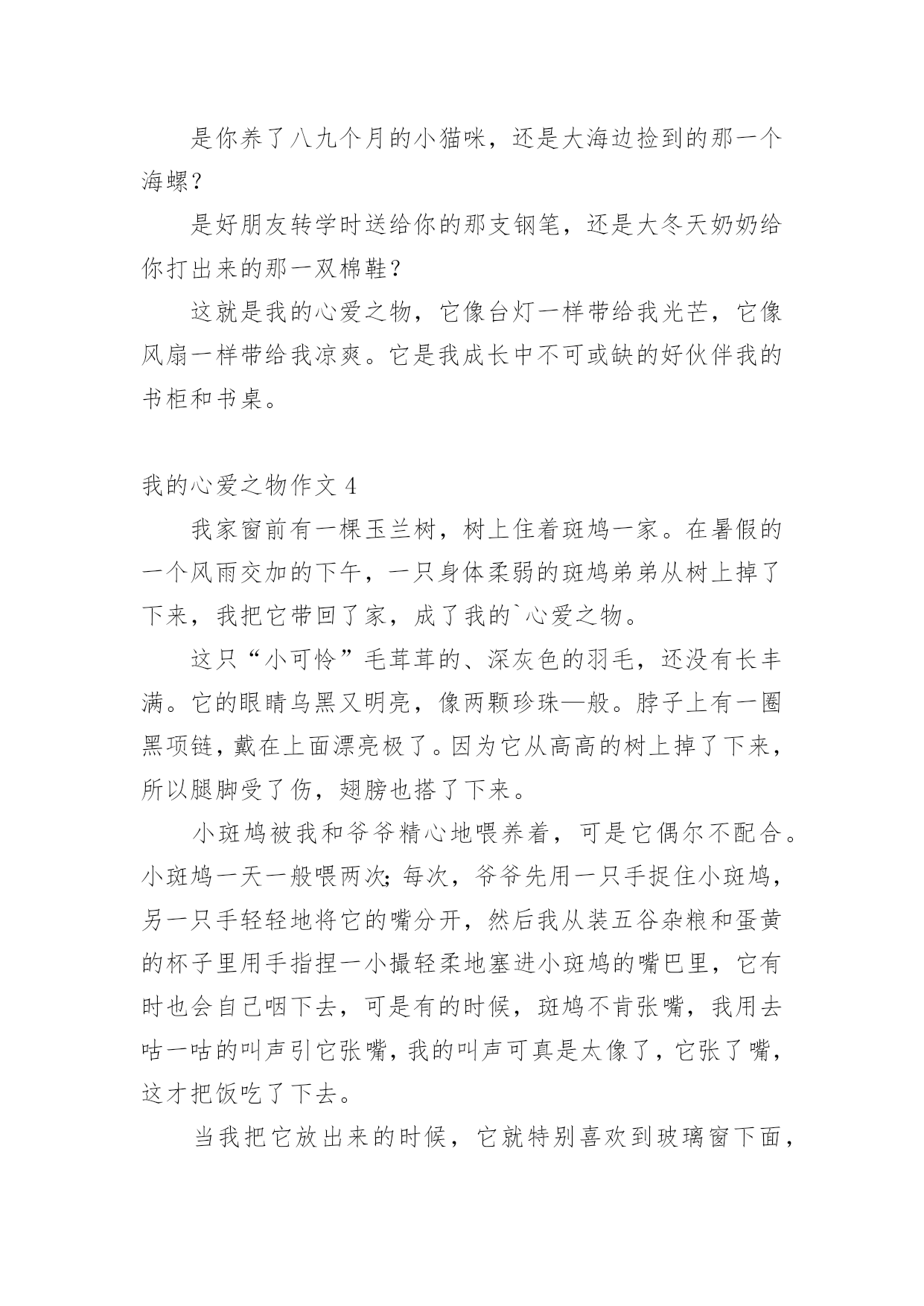 是你养了八九个月的小猫咪，还是大海边捡到的那一个海螺？

是好朋友转学时送给你的那支钢笔，还是大冬天奶奶给你打出来的那一双棉鞋？

这就是我的心爱之物，它像台灯一样带给我光芒，它像风扇一样带给我凉爽。它是我成长中不可或缺的好伙伴我的书柜和书桌。

我的心爱之物作文 4

我家窗前有一棵玉兰树，树上住着斑鸠一家。在暑假的一个风雨交加的下午，一只身体柔弱的斑鸠弟弟从树上掉了下来，我把它带回了家，成了我的`心爱之物。

这只“小可怜”毛茸茸的、深灰色的羽毛，还没有长丰满。它的眼睛乌黑又明亮，像两颗珍珠—般。脖子上有一圈黑项链，戴在上面漂亮极了。因为它从高高的树上掉了下来，所以腿脚受了伤，翅膀也搭了下来。

小斑鸠被我和爷爷精心地喂养着，可是它偶尔不配合。小斑鸠一天一般喂两次；每次，爷爷先用一只手捉住小斑鸠，另一只手轻轻地将它的嘴分开，然后我从装五谷杂粮和蛋黄的杯子里用手指捏一小撮轻柔地塞进小斑鸠的嘴巴里，它有时也会自己咽下去，可是有的时候，斑鸠不肯张嘴，我用去咕一咕的叫声引它张嘴，我的叫声可真是太像了，它张了嘴，这才把饭吃了下去。

当我把它放出来的时候，它就特别喜欢到玻璃窗下面，